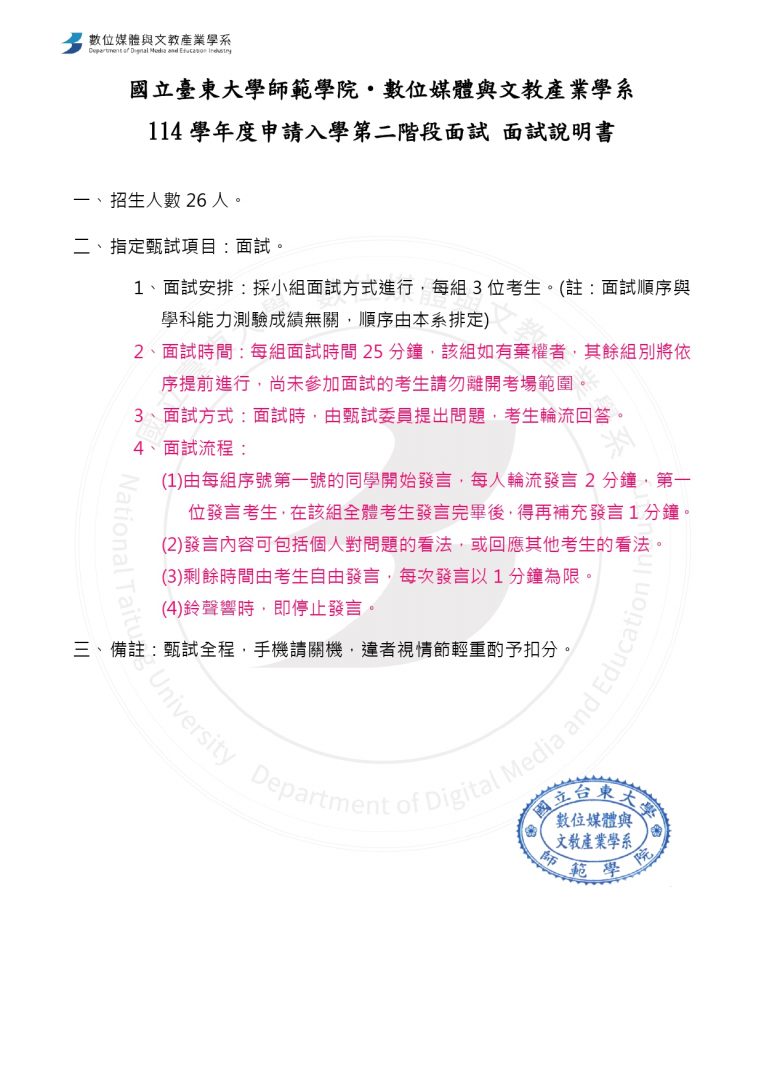 數位媒體與文教產業學系
Department of Digital Media and Education Industry

國立臺東大學師範學院・數位媒體與文教產業學系
114 學年度申請入學第二階段面試 面試說明書

一、招生人數 26 人。

二、指定甄試項目：面試。

1、面試安排：採小組面試方式進行，每組 3 位考生。(註：面試順序與學科能力測驗成績無關，順序由本系排定)

2、面試時間：每組面試時間 25 分鐘，該組如有棄權者，其餘組別將依序提前進行，尚未參加面試的考生請勿離開考場範圍。

3、面試方式：面試時，由甄試委員提出問題，考生輪流回答。

4、面試流程：

(1)由每組序號第一號的同學開始發言，每人輪流發言 2 分鐘，第一位發言考生，在該組全體考生發言完畢後，得再補充發言 1 分鐘。

(2)發言內容可包括個人對問題的看法，或回應其他考生的看法。

(3)剩餘時間由考生自由發言，每次發言以 1 分鐘為限。

(4)鈴聲響時，即停止發言。

三、備註：甄試全程，手機請關機，違者視情節輕重酌予扣分。

National Taitung University Department of Digital Media and Education Industry

國立台東大學 數位媒體與文教產業學系 師範學院